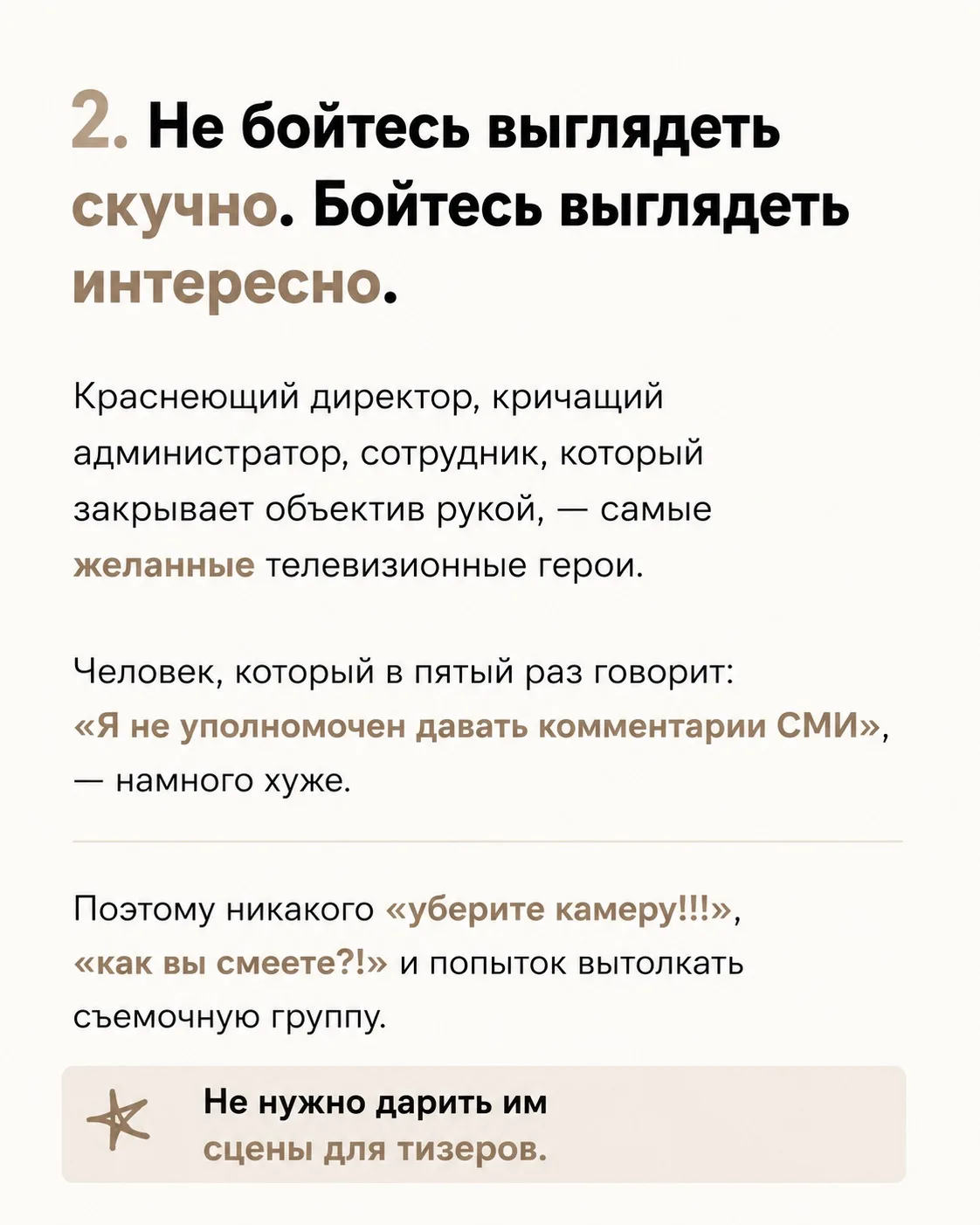 2. Не бойтесь выглядеть скучно. Бойтесь выглядеть интересно.

Краснеющий директор, кричащий администратор, сотрудник, который закрывает объектив рукой, — самые желанные телевизионные герои.

Человек, который в пятый раз говорит: «Я не уполномочен давать комментарии СМИ», — намного хуже.

Поэтому никакого «уберите камеру!!!», «как вы смеете?!» и попыток вытолкать съемочную группу.

Не нужно дарить им сцены для тизеров.